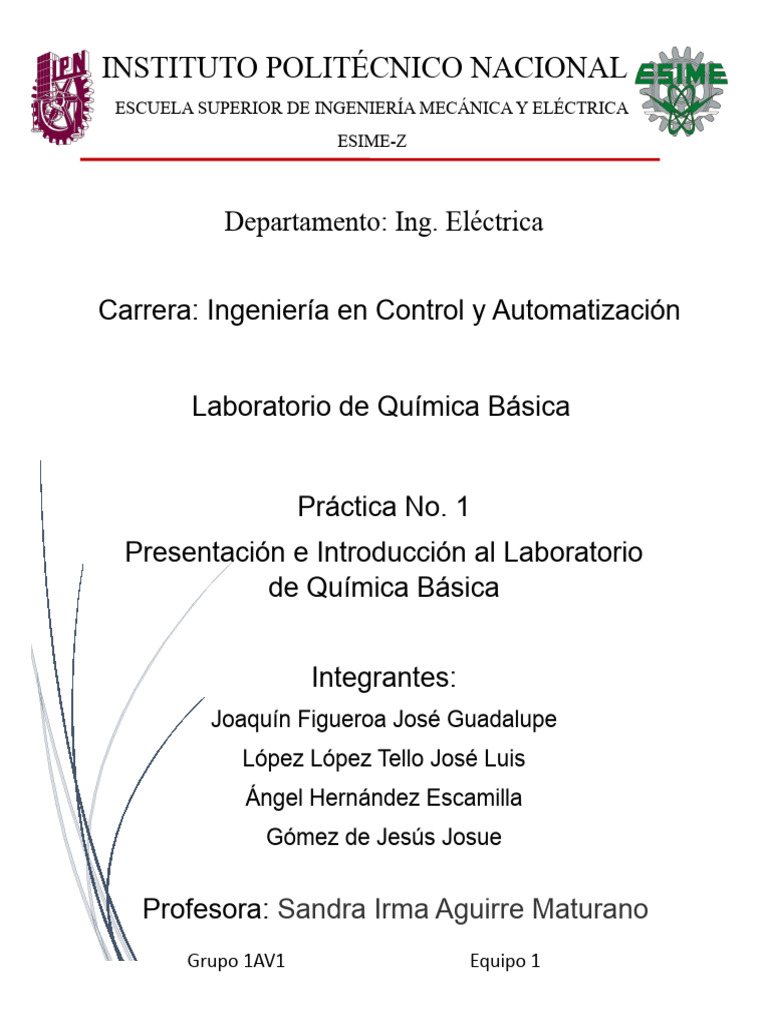 IPN

INSTITUTO POLITÉCNICO NACIONAL

ESIME

ESCUELA SUPERIOR DE INGENIERÍA MECÁNICA Y ELÉCTRICA

ESIME-Z

Departamento: Ing. Eléctrica

Carrera: Ingeniería en Control y Automatización

Laboratorio de Química Básica

Práctica No. 1

Presentación e Introducción al Laboratorio de Química Básica

Integrantes:

Joaquín Figueroa José Guadalupe

López López Tello José Luis

Ángel Hernández Escamilla

Gómez de Jesús Josue

Profesora: Sandra Irma Aguirre Maturano

Grupo 1AV1

Equipo 1